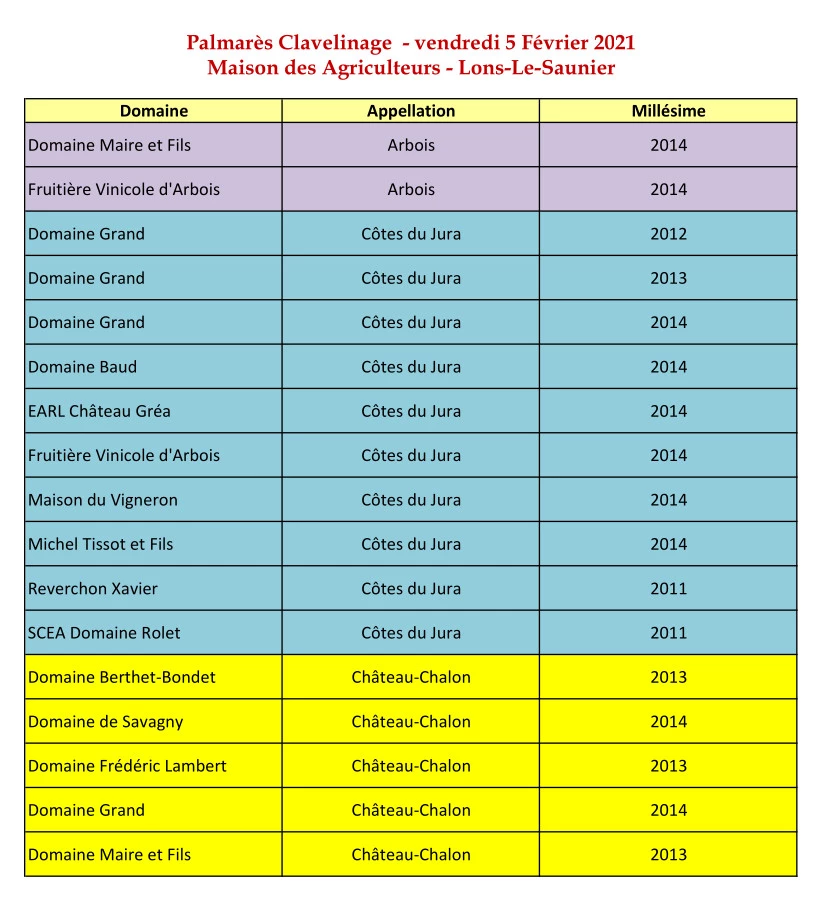 Palmarès Clavelinage - vendredi 5 Février 2021
Maison des Agriculteurs - Lons-Le-Saunier

| Domaine | Appellation | Millésime |
|---|---|---|
| Domaine Maire et Fils | Arbois | 2014 |
| Fruitière Vinicole d'Arbois | Arbois | 2014 |
| Domaine Grand | Côtes du Jura | 2012 |
| Domaine Grand | Côtes du Jura | 2013 |
| Domaine Grand | Côtes du Jura | 2014 |
| Domaine Baud | Côtes du Jura | 2014 |
| EARL Château Gréa | Côtes du Jura | 2014 |
| Fruitière Vinicole d'Arbois | Côtes du Jura | 2014 |
| Maison du Vigneron | Côtes du Jura | 2014 |
| Michel Tissot et Fils | Côtes du Jura | 2014 |
| Reverchon Xavier | Côtes du Jura | 2011 |
| SCEA Domaine Rolet | Côtes du Jura | 2011 |
| Domaine Berthet-Bondet | Château-Chalon | 2013 |
| Domaine de Savagny | Château-Chalon | 2014 |
| Domaine Frédéric Lambert | Château-Chalon | 2013 |
| Domaine Grand | Château-Chalon | 2014 |
| Domaine Maire et Fils | Château-Chalon | 2013 |